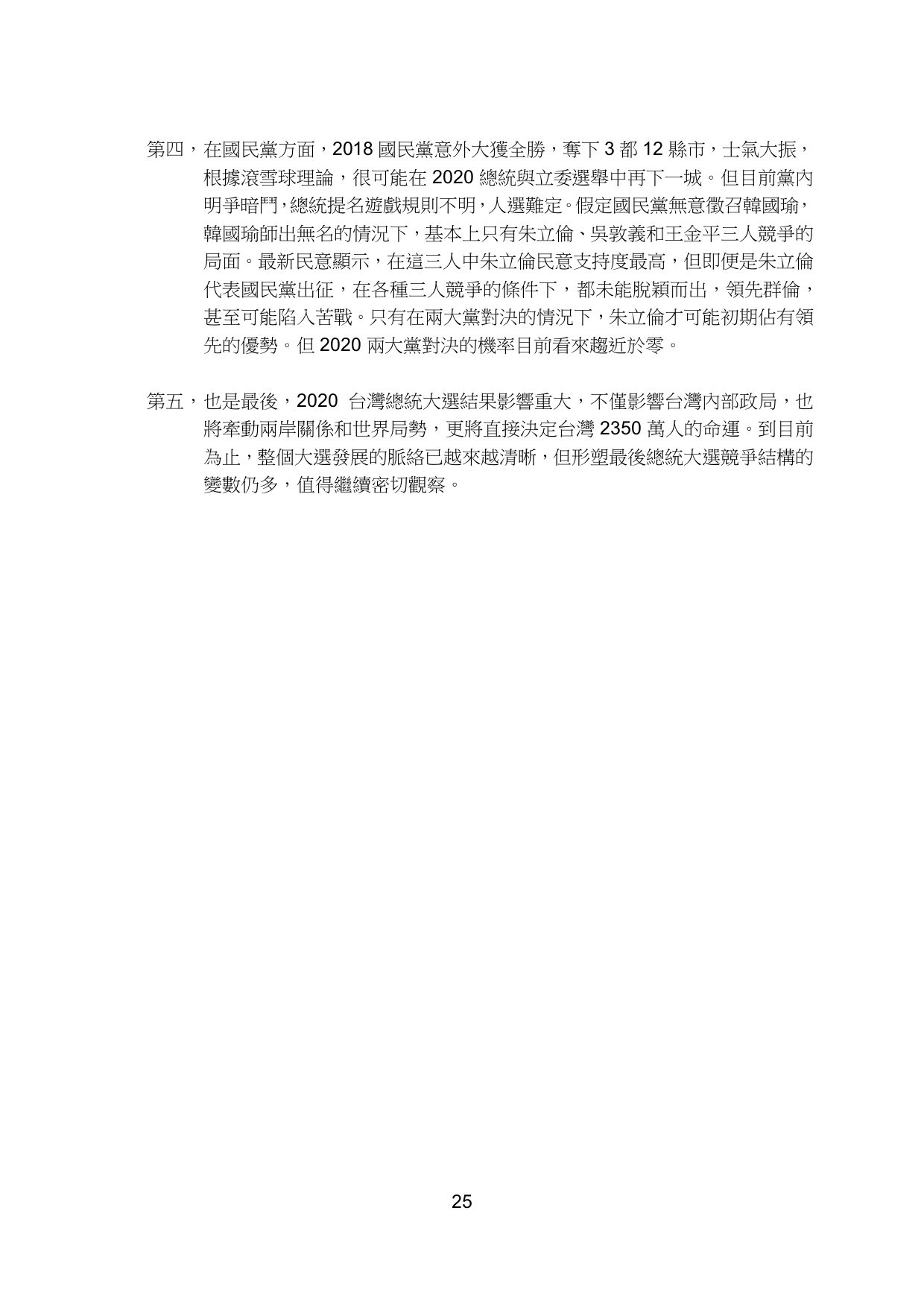 第四，在國民黨方面，2018 國民黨意外大獲全勝，奪下 3 都 12 縣市，士氣大振，根據滾雪球理論，很可能在 2020 總統與立委選舉中再下一城。但目前黨內明爭暗鬥，總統提名遊戲規則不明，人選難定。假定國民黨無意徵召韓國瑜，韓國瑜師出無名的情況下，基本上只有朱立倫、吳敦義和王金平三人競爭的局面。最新民意顯示，在這三人中朱立倫民意支持度最高，但即便是朱立倫代表國民黨出征，在各種三人競爭的條件下，都未能脫穎而出，領先群倫，甚至可能陷入苦戰。只有在兩大黨對決的情況下，朱立倫才可能初期佔有領先的優勢。但 2020 兩大黨對決的機率目前看來趨近於零。

第五，也是最後，2020 台灣總統大選結果影響重大，不僅影響台灣內部政局，也將牽動兩岸關係和世界局勢，更將直接決定台灣 2350 萬人的命運。到目前為止，整個大選發展的脈絡已越來越清晰，但形塑最後總統大選競爭結構的變數仍多，值得繼續密切觀察。

25